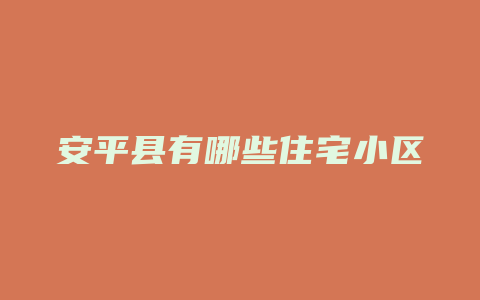 安平县有哪些住宅小区